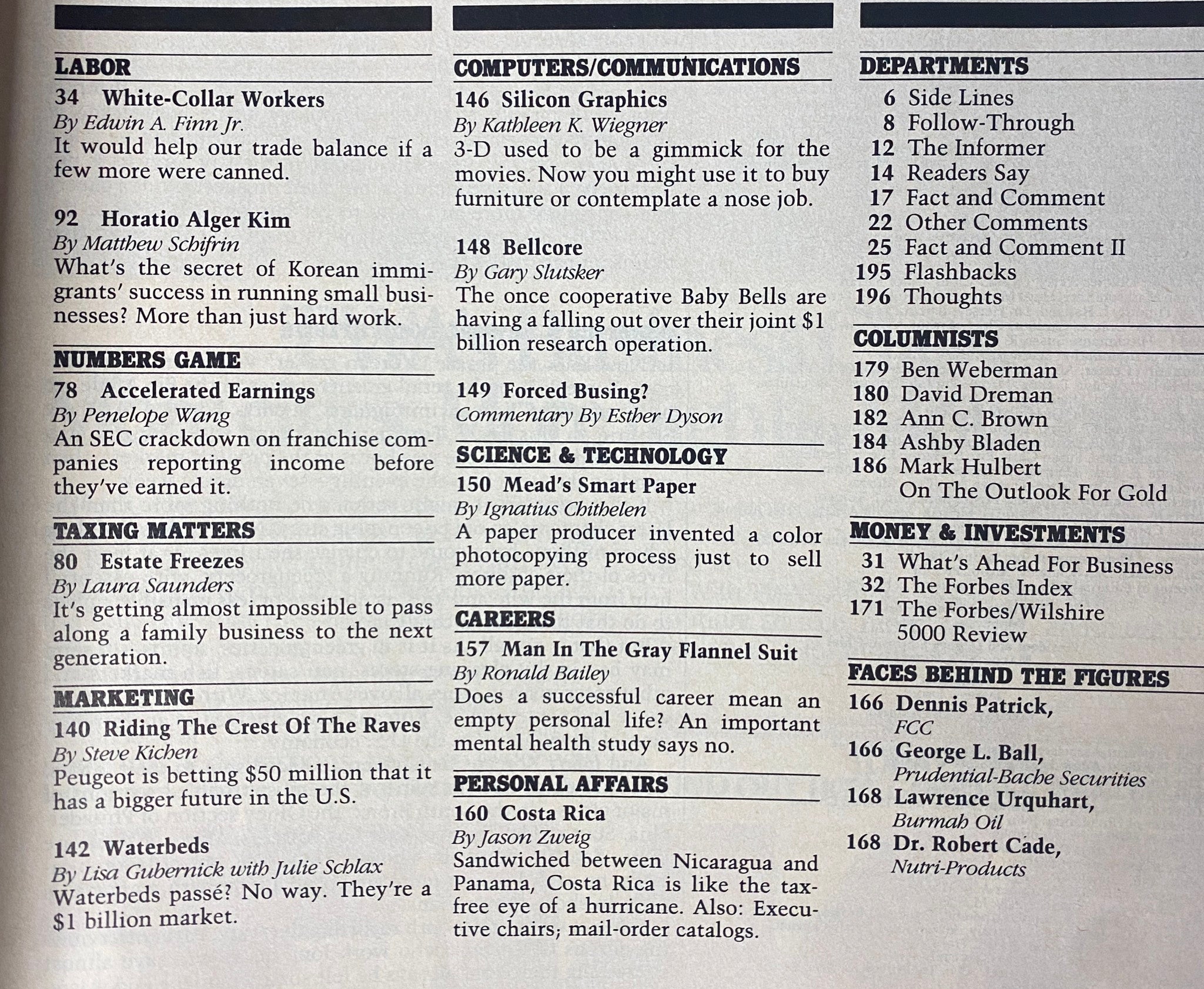 LABOR

34 White-Collar Workers
By Edwin A. Finn Jr.
It would help our trade balance if a few more were canned.

92 Horatio Alger Kim
By Matthew Schifrin
What's the secret of Korean immigrants' success in running small businesses? More than just hard work.

NUMBERS GAME

78 Accelerated Earnings
By Penelope Wang
An SEC crackdown on franchise companies reporting income before they've earned it.

TAXING MATTERS

80 Estate Freezes
By Laura Saunders
It's getting almost impossible to pass along a family business to the next generation.

MARKETING

140 Riding The Crest Of The Raves
By Steve Kichen
Peugeot is betting $50 million that it has a bigger future in the U.S.

142 Waterbeds
By Lisa Gubernick with Julie Schlax
Waterbeds passé? No way. They're a $1 billion market.

COMPUTERS/COMMUNICATIONS

146 Silicon Graphics
By Kathleen K. Wiegner
3-D used to be a gimmick for the movies. Now you might use it to buy furniture or contemplate a nose job.

148 Bellcore
By Gary Slutsker
The once cooperative Baby Bells are having a falling out over their joint $1 billion research operation.

149 Forced Busing?
Commentary By Esther Dyson

SCIENCE & TECHNOLOGY

150 Mead's Smart Paper
By Ignatius Chithelen
A paper producer invented a color photocopying process just to sell more paper.

CAREERS

157 Man In The Gray Flannel Suit
By Ronald Bailey
Does a successful career mean an empty personal life? An important mental health study says no.

PERSONAL AFFAIRS

160 Costa Rica
By Jason Zweig
Sandwiched between Nicaragua and Panama, Costa Rica is like the tax-free eye of a hurricane. Also: Executive chairs; mail-order catalogs.

DEPARTMENTS

6 Side Lines
8 Follow-Through
12 The Informer
14 Readers Say
17 Fact and Comment
22 Other Comments
25 Fact and Comment II
195 Flashbacks
196 Thoughts

COLUMNISTS

179 Ben Weberman
180 David Dreman
182 Ann C. Brown
184 Ashby Bladen
186 Mark Hulbert
On The Outlook For Gold

MONEY & INVESTMENTS

31 What's Ahead For Business
32 The Forbes Index
171 The Forbes/Wilshire 5000 Review

FACES BEHIND THE FIGURES

166 Dennis Patrick,
FCC
166 George L. Ball,
Prudential-Bache Securities
168 Lawrence Urquhart,
Burmah Oil
168 Dr. Robert Cade,
Nutri-Products